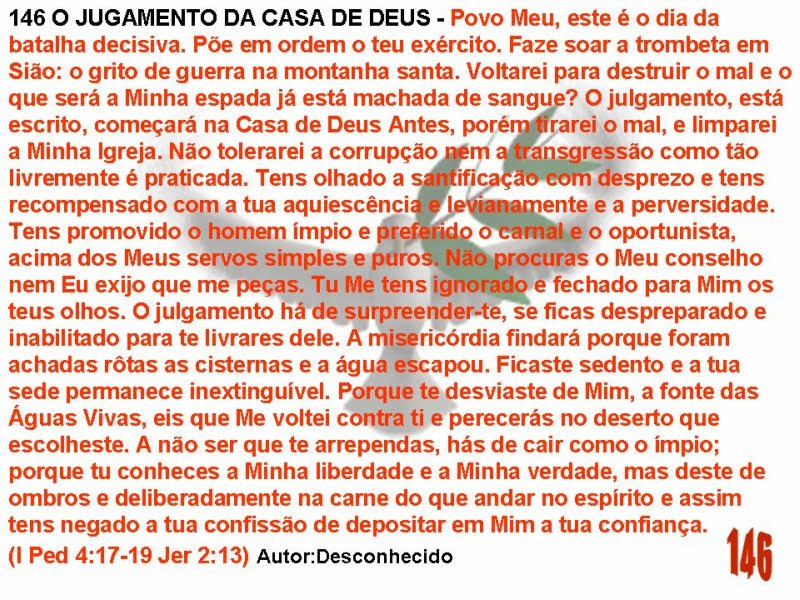 146 O JUGAMENTO DA CASA DE DEUS - Povo Meu, este é o dia da batalha decisiva. Põe em ordem o teu exército. Faze soar a trombeta em Sião: o grito de guerra na montanha santa. Voltarei para destruir o mal e o que será a Minha espada já está machada de sangue? O julgamento, está escrito, começará na Casa de Deus Antes, porém tirarei o mal, e limparei a Minha Igreja. Não tolerarei a corrupção nem a transgressão como tão livremente é praticada. Tens olhado a santificação com desprezo e tens recompensado com a tua aquiescência e levianamente e a perversidade. Tens promovido o homem ímpio e preferido o carnal e o oportunista, acima dos Meus servos simples e puros. Não procuras o Meu conselho nem Eu exijo que me peças. Tu Me tens ignorado e fechado para Mim os teus olhos. O julgamento há de surpreender-te, se ficas despreparado e inabilitado para te livrares dele. A misericórdia findará porque foram achadas rôtas as cisternas e a água escapou. Ficaste sedento e a tua sede permanece inextinguível. Porque te desviaste de Mim, a fonte das Águas Vivas, eis que Me voltei contra ti e perecerás no deserto que escolheste. A não ser que te arrependas, hás de cair como o ímpio; porque tu conheces a Minha liberdade e a Minha verdade, mas deste de ombros e deliberadamente na carne do que andar no espírito e assim tens negado a tua confissão de depositar em Mim a tua confiança.

(I Ped 4:17-19 Jer 2:13) Autor:Desconhecido

146